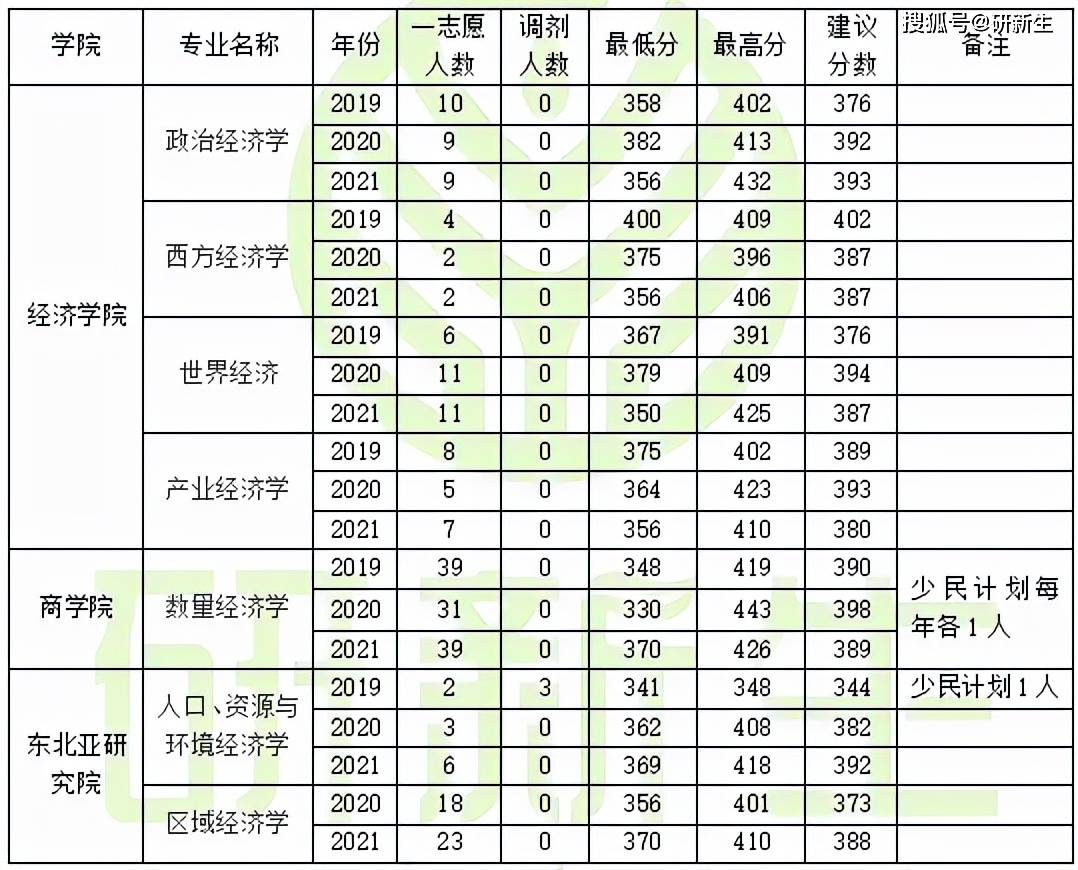 搜狐号@研新生

| 学院 | 专业名称 | 年份 | 一志愿人数 | 调剂人数 | 最低分 | 最高分 | 建议分数 | 备注 |
|---|---|---|---|---|---|---|---|---|
| 经济学院 | 政治经济学 | 2019 | 10 | 0 | 358 | 402 | 376 | |
| | | 2020 | 9 | 0 | 382 | 413 | 392 | |
| | | 2021 | 9 | 0 | 356 | 432 | 393 | |
| | 西方经济学 | 2019 | 4 | 0 | 400 | 409 | 402 | |
| | | 2020 | 2 | 0 | 375 | 396 | 387 | |
| | | 2021 | 2 | 0 | 356 | 406 | 387 | |
| | 世界经济 | 2019 | 6 | 0 | 367 | 391 | 376 | |
| | | 2020 | 11 | 0 | 379 | 409 | 394 | |
| | | 2021 | 11 | 0 | 350 | 425 | 387 | |
| | 产业经济学 | 2019 | 8 | 0 | 375 | 402 | 389 | |
| | | 2020 | 5 | 0 | 364 | 423 | 393 | |
| | | 2021 | 7 | 0 | 356 | 410 | 380 | |
| 商学院 | 数量经济学 | 2019 | 39 | 0 | 348 | 419 | 390 | 少民计划每年各1人 |
| | | 2020 | 31 | 0 | 330 | 443 | 398 | |
| | | 2021 | 39 | 0 | 370 | 426 | 389 | |
| 东北亚研究院 | 人口、资源与环境经济学 | 2019 | 2 | 3 | 341 | 348 | 344 | 少民计划1人 |
| | | 2020 | 3 | 0 | 362 | 408 | 382 | |
| | | 2021 | 6 | 0 | 369 | 418 | 392 | |
| | 区域经济学 | 2020 | 18 | 0 | 356 | 401 | 373 | |
| | | 2021 | 23 | 0 | 370 | 410 | 388 | |